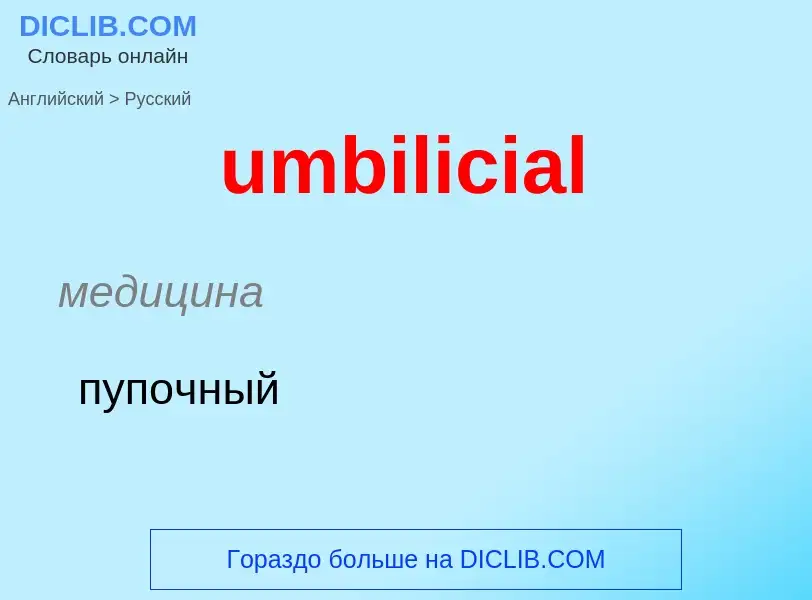 DICLIB.COM
Словарь онлайн

Английский > Русский

umbilicial

медицина

пупочный

Гораздо больше на DICLIB.COM